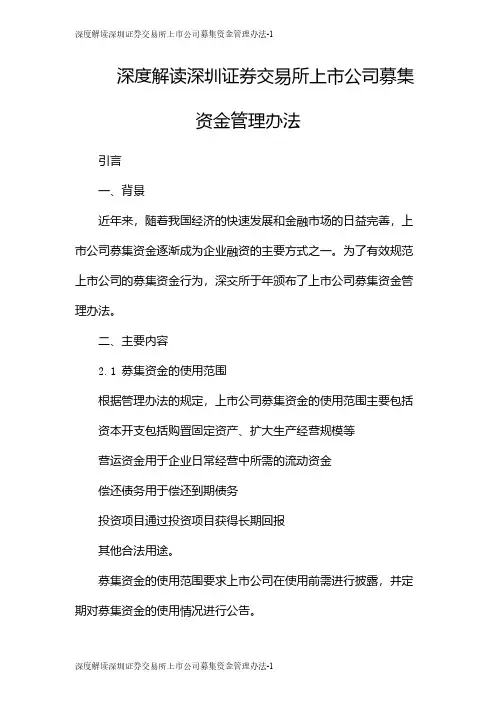 深度解读深圳证券交易所上市公司募集资金管理办法-1

深度解读深圳证券交易所上市公司募集资金管理办法

引言

一、背景

近年来，随着我国经济的快速发展和金融市场的日益完善，上市公司募集资金逐渐成为企业融资的主要方式之一。为了有效规范上市公司的募集资金行为，深交所于年颁布了上市公司募集资金管理办法。

二、主要内容

2.1 募集资金的使用范围

根据管理办法的规定，上市公司募集资金的使用范围主要包括

资本开支包括购置固定资产、扩大生产经营规模等

营运资金用于企业日常经营中所需的流动资金

偿还债务用于偿还到期债务

投资项目通过投资项目获得长期回报

其他合法用途。

募集资金的使用范围要求上市公司在使用前需进行披露，并定期对募集资金的使用情况进行公告。

深度解读深圳证券交易所上市公司募集资金管理办法-1